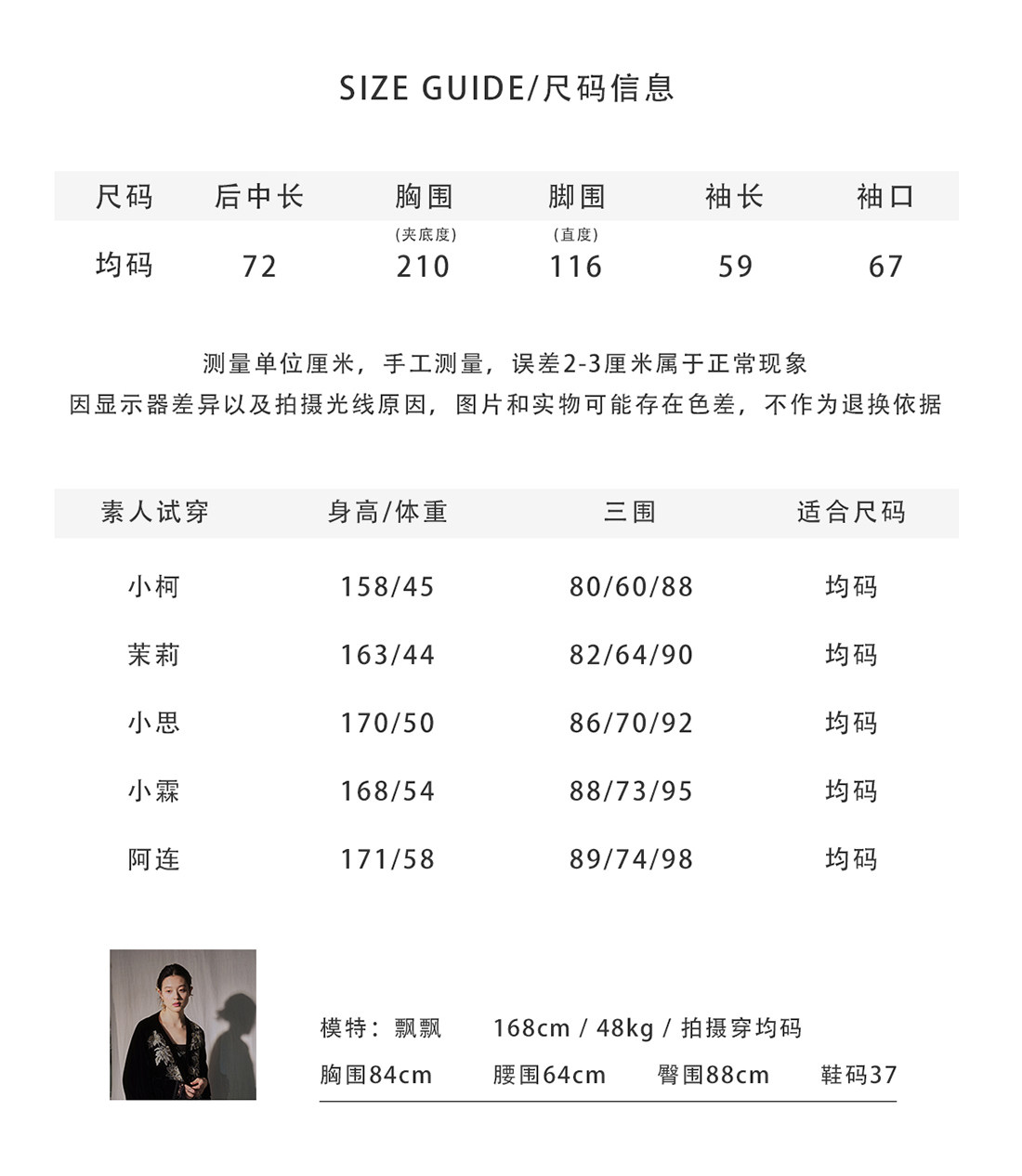 SIZE GUIDE/尺码信息

| 尺码 | 后中长 | 胸围 | 脚围 | 袖长 | 袖口 |
|---|---|---|---|---|---|
| 均码 | 72 | (夹底度) 210 | (直度) 116 | 59 | 67 |

测量单位厘米，手工测量，误差2-3厘米属于正常现象
因显示器差异以及拍摄光线原因，图片和实物可能存在色差，不作为退换依据

| 素人试穿 | 身高/体重 | 三围 | 适合尺码 |
|---|---|---|---|
| 小柯 | 158/45 | 80/60/88 | 均码 |
| 茉莉 | 163/44 | 82/64/90 | 均码 |
| 小思 | 170/50 | 86/70/92 | 均码 |
| 小霖 | 168/54 | 88/73/95 | 均码 |
| 阿连 | 171/58 | 89/74/98 | 均码 |

模特：飘飘 168cm / 48kg / 拍摄穿均码
胸围84cm 腰围64cm 臀围88cm 鞋码37